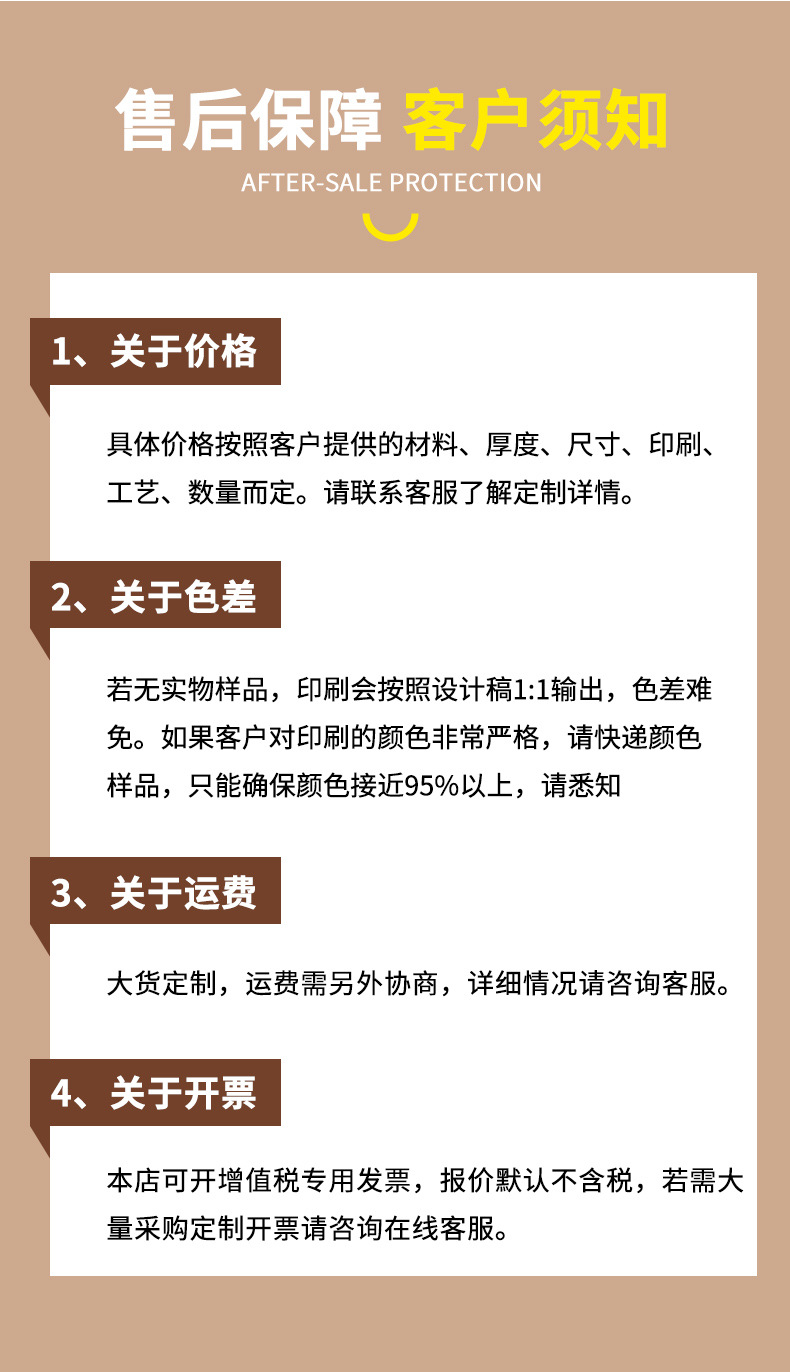 售后保障 客户须知
AFTER-SALE PROTECTION

1、关于价格

具体价格按照客户提供的材料、厚度、尺寸、印刷、工艺、数量而定。请联系客服了解定制详情。

2、关于色差

若无实物样品，印刷会按照设计稿1:1输出，色差难免。如果客户对印刷的颜色非常严格，请快递颜色样品，只能确保颜色接近95%以上，请悉知

3、关于运费

大货定制，运费需另外协商，详细情况请咨询客服。

4、关于开票

本店可开增值税专用发票，报价默认不含税，若需大量采购定制开票请咨询在线客服。